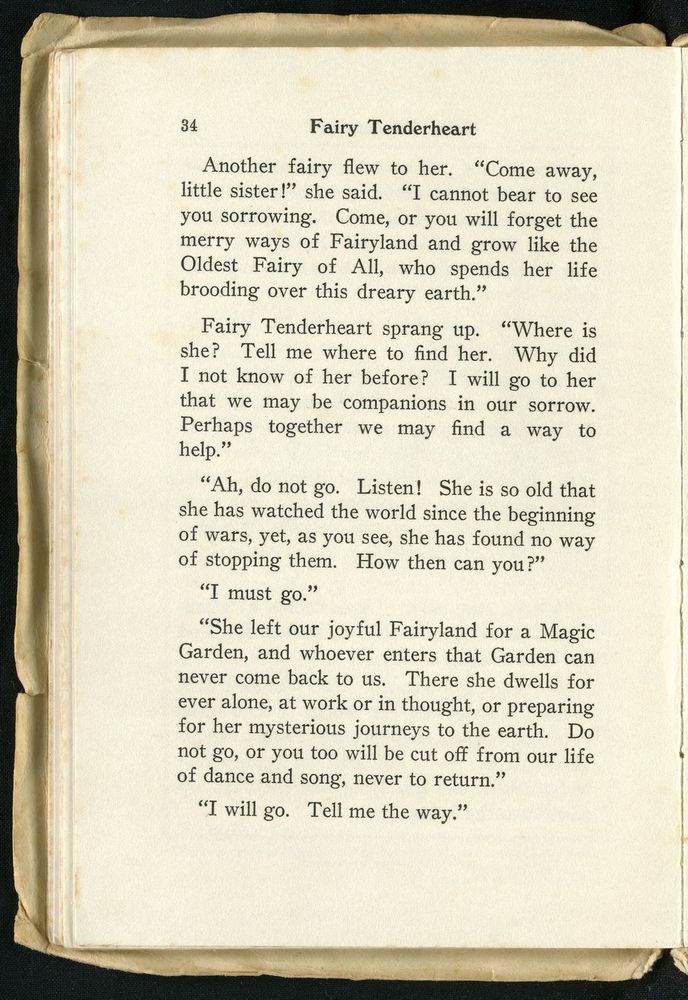 34 Fairy Tenderheart

Another fairy flew to her. "Come away, little sister!" she said. "I cannot bear to see you sorrowing. Come, or you will forget the merry ways of Fairyland and grow like the Oldest Fairy of All, who spends her life brooding over this dreary earth."

Fairy Tenderheart sprang up. "Where is she? Tell me where to find her. Why did I not know of her before? I will go to her that we may be companions in our sorrow. Perhaps together we may find a way to help."

"Ah, do not go. Listen! She is so old that she has watched the world since the beginning of wars, yet, as you see, she has found no way of stopping them. How then can you?"

"I must go."

"She left our joyful Fairyland for a Magic Garden, and whoever enters that Garden can never come back to us. There she dwells for ever alone, at work or in thought, or preparing for her mysterious journeys to the earth. Do not go, or you too will be cut off from our life of dance and song, never to return."

"I will go. Tell me the way."